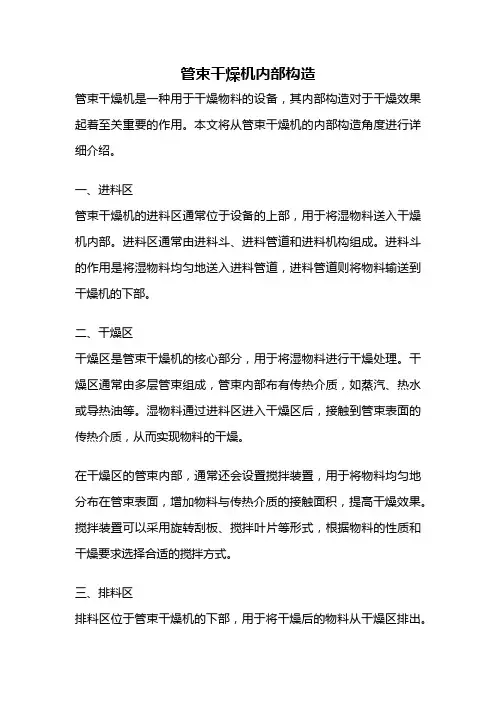 管束干燥机内部构造

管束干燥机是一种用于干燥物料的设备，其内部构造对于干燥效果起着至关重要的作用。本文将从管束干燥机的内部构造角度进行详细介绍。

一、进料区

管束干燥机的进料区通常位于设备的上部，用于将湿物料送入干燥机内部。进料区通常由进料斗、进料管道和进料机构组成。进料斗的作用是将湿物料均匀地送入进料管道，进料管道则将物料输送到干燥机的下部。

二、干燥区

干燥区是管束干燥机的核心部分，用于将湿物料进行干燥处理。干燥区通常由多层管束组成，管束内部布有传热介质，如蒸汽、热水或导热油等。湿物料通过进料区进入干燥区后，接触到管束表面的传热介质，从而实现物料的干燥。

在干燥区的管束内部，通常还会设置搅拌装置，用于将物料均匀地分布在管束表面，增加物料与传热介质的接触面积，提高干燥效果。搅拌装置可以采用旋转刮板、搅拌叶片等形式，根据物料的性质和干燥要求选择合适的搅拌方式。

三、排料区

排料区位于管束干燥机的下部，用于将干燥后的物料从干燥区排出。